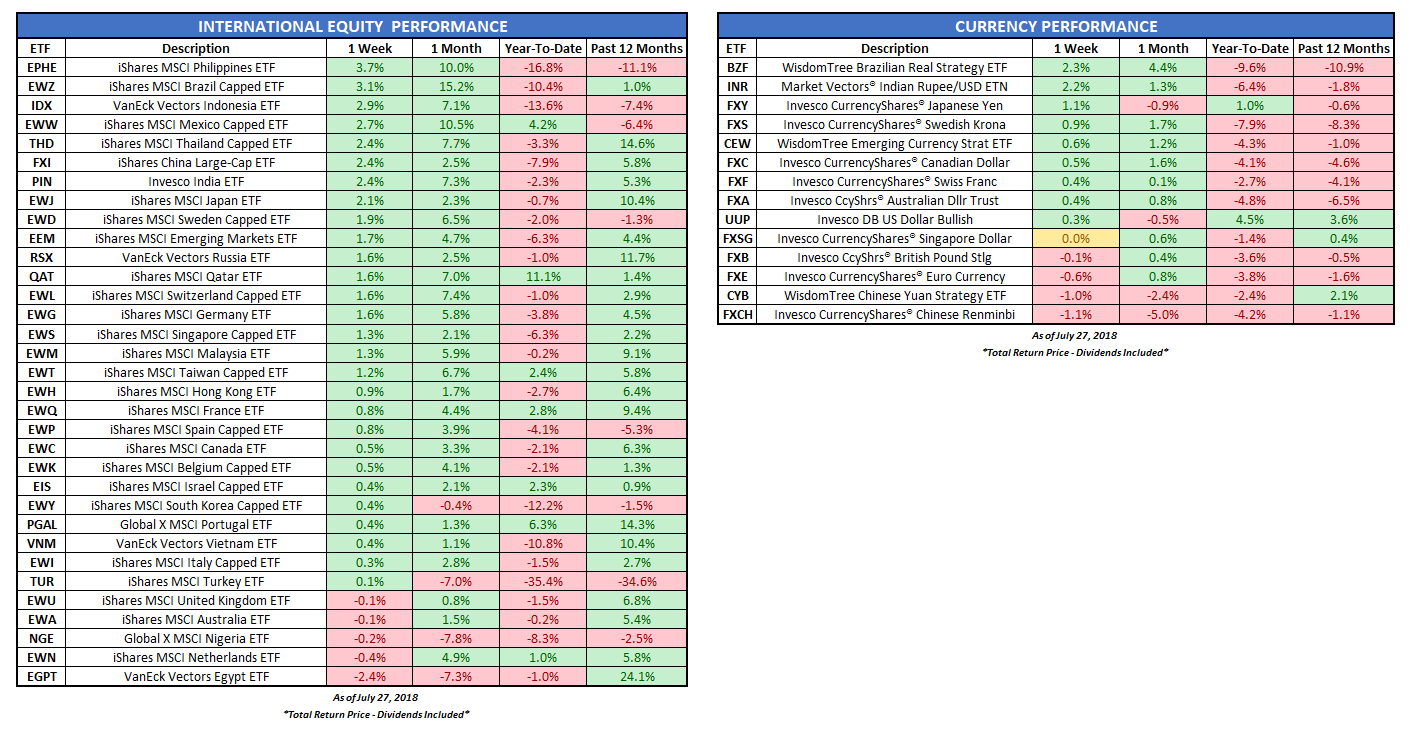 INTERNATIONAL EQUITY PERFORMANCE

| ETF | Description | 1 Week | 1 Month | Year-To-Date | Past 12 Months |
|---|---|---|---|---|---|
| EPHE | iShares MSCI Philippines ETF | 3.7% | 10.0% | -16.8% | -11.1% |
| EWZ | iShares MSCI Brazil Capped ETF | 3.1% | 15.2% | -10.4% | 1.0% |
| IDX | VanEck Vectors Indonesia ETF | 2.9% | 7.1% | -13.6% | -7.4% |
| EWW | iShares MSCI Mexico Capped ETF | 2.7% | 10.5% | 4.2% | -6.4% |
| THD | iShares MSCI Thailand Capped ETF | 2.4% | 7.7% | -3.3% | 14.6% |
| FXI | iShares China Large-Cap ETF | 2.4% | 2.5% | -7.9% | 5.8% |
| PIN | Invesco India ETF | 2.4% | 7.3% | -2.3% | 5.3% |
| EWJ | iShares MSCI Japan ETF | 2.1% | 2.3% | -0.7% | 10.4% |
| EWD | iShares MSCI Sweden Capped ETF | 1.9% | 6.5% | -2.0% | -1.3% |
| EEM | iShares MSCI Emerging Markets ETF | 1.7% | 4.7% | -6.3% | 4.4% |
| RSX | VanEck Vectors Russia ETF | 1.6% | 2.5% | -1.0% | 11.7% |
| QAT | iShares MSCI Qatar ETF | 1.6% | 7.0% | 11.1% | 1.4% |
| EWL | iShares MSCI Switzerland Capped ETF | 1.6% | 7.4% | -1.0% | 2.9% |
| EWG | iShares MSCI Germany ETF | 1.6% | 5.8% | -3.8% | 4.5% |
| EWS | iShares MSCI Singapore Capped ETF | 1.3% | 2.1% | -6.3% | 2.2% |
| EWM | iShares MSCI Malaysia ETF | 1.3% | 5.9% | -0.2% | 9.1% |
| EWT | iShares MSCI Taiwan Capped ETF | 1.2% | 6.7% | 2.4% | 5.8% |
| EWH | iShares MSCI Hong Kong ETF | 0.9% | 1.7% | -2.7% | 6.4% |
| EWQ | iShares MSCI France ETF | 0.8% | 4.4% | 2.8% | 9.4% |
| EWP | iShares MSCI Spain Capped ETF | 0.8% | 3.9% | -4.1% | -5.3% |
| EWC | iShares MSCI Canada ETF | 0.5% | 3.3% | -2.1% | 6.3% |
| EWK | iShares MSCI Belgium Capped ETF | 0.5% | 4.1% | -2.1% | 1.3% |
| EIS | iShares MSCI Israel Capped ETF | 0.4% | 2.1% | 2.3% | 0.9% |
| EWY | iShares MSCI South Korea Capped ETF | 0.4% | -0.4% | -12.2% | -1.5% |
| PGAL | Global X MSCI Portugal ETF | 0.4% | 1.3% | 6.3% | 14.3% |
| VNM | VanEck Vectors Vietnam ETF | 0.4% | 1.1% | -10.8% | 10.4% |
| EWI | iShares MSCI Italy Capped ETF | 0.3% | 2.8% | -1.5% | 2.7% |
| TUR | iShares MSCI Turkey ETF | 0.1% | -7.0% | -35.4% | -34.6% |
| EWU | iShares MSCI United Kingdom ETF | -0.1% | 0.8% | -1.5% | 6.8% |
| EWA | iShares MSCI Australia ETF | -0.1% | 1.5% | -0.2% | 5.4% |
| NGE | Global X MSCI Nigeria ETF | -0.2% | -7.8% | -8.3% | -2.5% |
| EWN | iShares MSCI Netherlands ETF | -0.4% | 4.9% | 1.0% | 5.8% |
| EGPT | VanEck Vectors Egypt ETF | -2.4% | -7.3% | -1.0% | 24.1% |

As of July 27, 2018
*Total Return Price - Dividends Included*

CURRENCY PERFORMANCE

| ETF | Description | 1 Week | 1 Month | Year-To-Date | Past 12 Months |
|---|---|---|---|---|---|
| BZF | WisdomTree Brazilian Real Strategy ETF | 2.3% | 4.4% | -9.6% | -10.9% |
| INR | Market Vectors® Indian Rupee/USD ETN | 2.2% | 1.3% | -6.4% | -1.8% |
| FXY | Invesco CurrencyShares® Japanese Yen | 1.1% | -0.9% | 1.0% | -0.6% |
| FXS | Invesco CurrencyShares® Swedish Krona | 0.9% | 1.7% | -7.9% | -8.3% |
| CEW | WisdomTree Emerging Currency Strat ETF | 0.6% | 1.2% | -4.3% | -1.0% |
| FXC | Invesco CurrencyShares® Canadian Dollar | 0.5% | 1.6% | -4.1% | -4.6% |
| FXF | Invesco CurrencyShares® Swiss Franc | 0.4% | 0.1% | -2.7% | -4.1% |
| FXA | Invesco CcyShrs® Australian Dllr Trust | 0.4% | 0.8% | -4.8% | -6.5% |
| UUP | Invesco DB US Dollar Bullish | 0.3% | -0.5% | 4.5% | 3.6% |
| FXSG | Invesco CurrencyShares® Singapore Dollar | 0.0% | 0.6% | -1.4% | 0.4% |
| FXB | Invesco CcyShrs® British Pound Stlg | -0.1% | 0.4% | -3.6% | -0.5% |
| FXE | Invesco CurrencyShares® Euro Currency | -0.6% | 0.8% | -3.8% | -1.6% |
| CYB | WisdomTree Chinese Yuan Strategy ETF | -1.0% | -2.4% | -2.4% | 2.1% |
| FXCH | Invesco CurrencyShares® Chinese Renminbi | -1.1% | -5.0% | -4.2% | -1.1% |

As of July 27, 2018
*Total Return Price - Dividends Included*